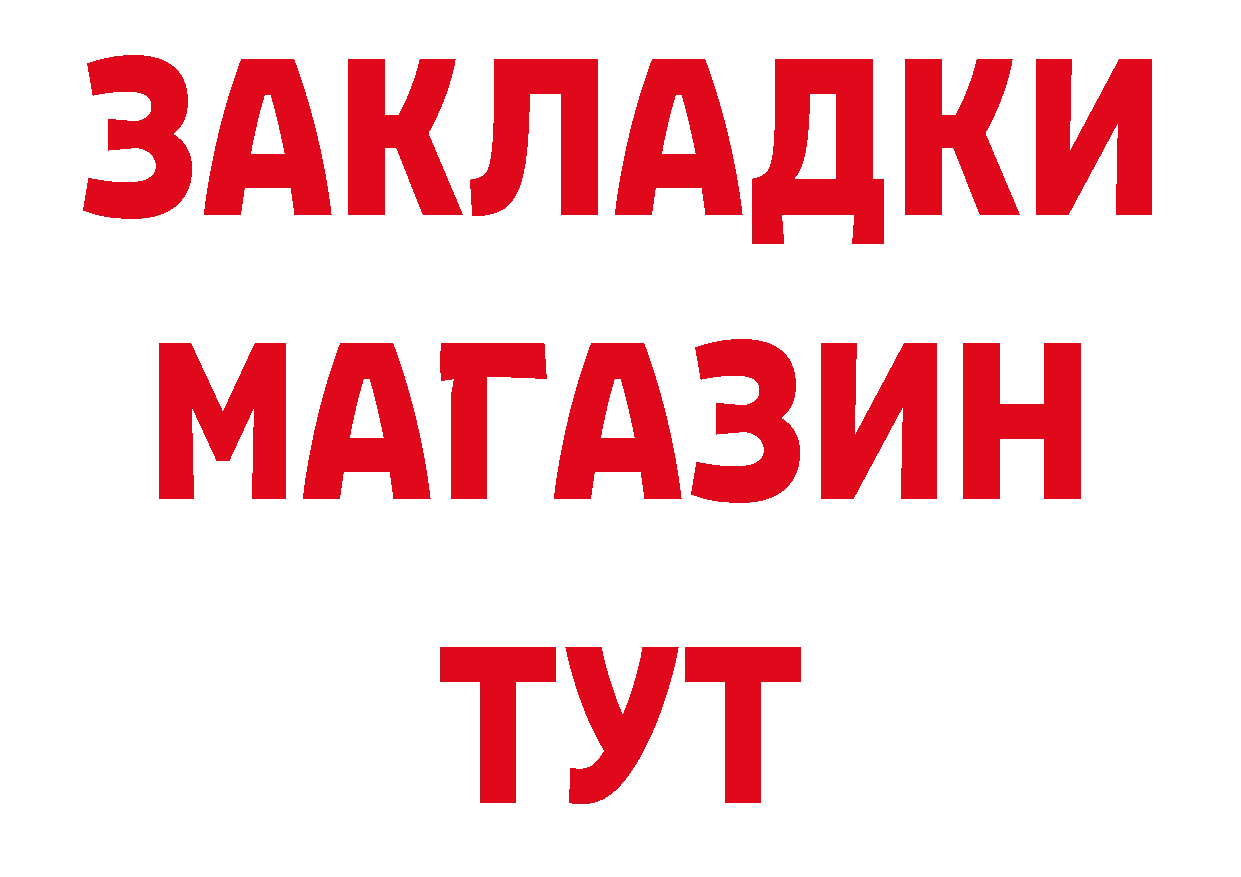 ЗАКЛАДКИ
МАГАЗИН
ТУТ